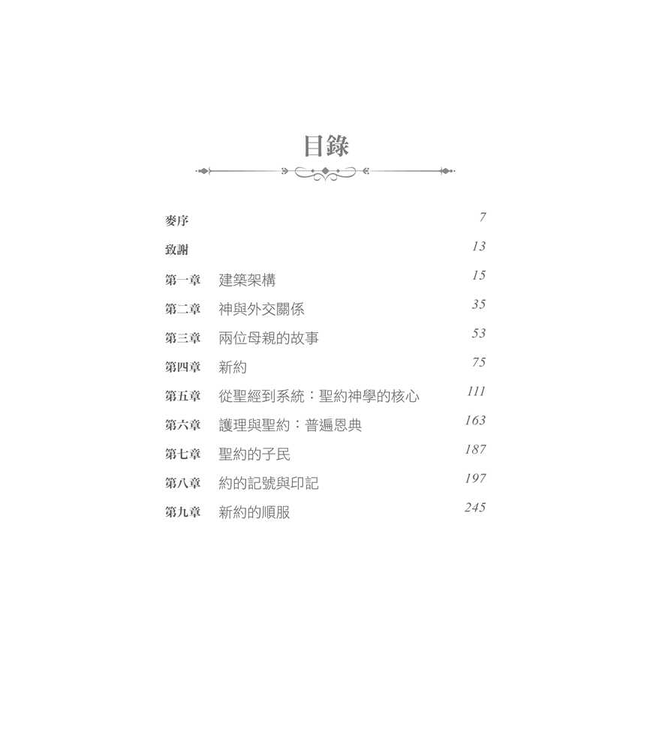 目錄

麥序 7

致謝 13

第一章 建築架構 15

第二章 神與外交關係 35

第三章 兩位母親的故事 53

第四章 新約 75

第五章 從聖經到系統：聖約神學的核心 111

第六章 護理與聖約：普遍恩典 163

第七章 聖約的子民 187

第八章 約的記號與印記 197

第九章 新約的順服 245